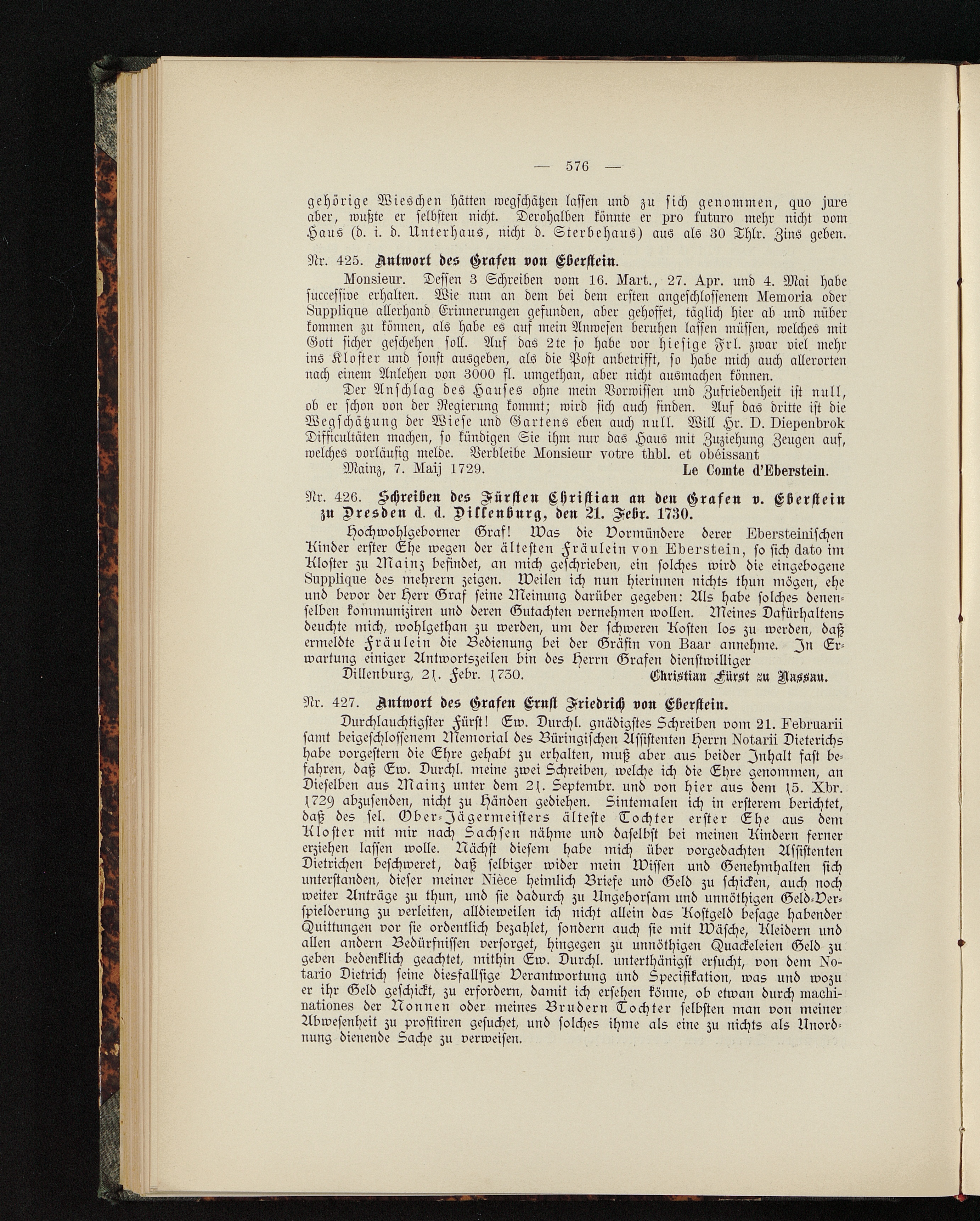 — 576 —

gehörige Wieschen hätten wegschätzen lassen und zu sich genommen, quo jure aber, wußte er selbsten nicht. Derohalben könnte er pro futuro mehr nicht vom Haus (d. i. d. Unterhaus, nicht d. Sterbehaus) aus als 30 Thlr. Zins geben.

Nr. 425. Antwort des Grafen von Eberstein.

Monsieur. Dessen 3 Schreiben vom 16. Mart., 27. Apr. und 4. Mai habe successive erhalten. Wie nun an dem bei dem ersten angeschlossenem Memoria oder Supplique allerhand Erinnerungen gefunden, aber gehoffet, täglich hier ab und nüber kommen zu können, als habe es auf mein Anwesen beruhen lassen müssen, welches mit Gott sicher geschehen soll. Auf das 2te so habe vor hiesige Frl. zwar viel mehr ins Kloster und sonst ausgeben, als die Post anbetrifft, so habe mich auch allerorten nach einem Anlehen von 3000 fl. umgethan, aber nicht ausmachen können.

Der Anschlag des Hauses ohne mein Vorwissen und Zufriedenheit ist null, ob er schon von der Regierung kommt; wird sich auch finden. Auf das dritte ist die Wegschätzung der Wiese und Gartens eben auch null. Will Hr. D. Diepenbrok Difficultäten machen, so kündigen Sie ihm nur das Haus mit Zuziehung Zeugen auf, welches vorläufig melde. Verbleibe Monsieur votre thbl. et obéissant

Mainz, 7. Maij 1729. Le Comte d'Eberstein.

Nr. 426. Schreiben des Fürsten Christian an den Grafen v. Eberstein zu Dresden d. d. Dillenburg, den 21. Febr. 1730.

Hochwohlgeborner Graf! Was die Vormündere derer Ebersteinischen Kinder erster Ehe wegen der ältesten Fräulein von Eberstein, so sich dato im Kloster zu Mainz befindet, an mich geschrieben, ein solches wird die eingebogene Supplique des mehrern zeigen. Weilen ich nun hierinnen nichts thun mögen, ehe und bevor der Herr Graf seine Meinung darüber gegeben: Als habe solches denenselben kommuniziren und deren Gutachten vernehmen wollen. Meines Dafürhaltens deuchte mich, wohlgethan zu werden, um der schweren Kosten los zu werden, daß ermeldte Fräulein die Bedienung bei der Gräfin von Baar annehme. In Erwartung einiger Antwortszeilen bin des Herrn Grafen dienstwilliger

Dillenburg, 21. Febr. 1730. Christian Fürst zu Nassau.

Nr. 427. Antwort des Grafen Ernst Friedrich von Eberstein.

Durchlauchtigster Fürst! Ew. Durchl. gnädigstes Schreiben vom 21. Februarii samt beigeschlossenem Memorial des Büringischen Assistenten Herrn Notarii Dieterichs habe vorgestern die Ehre gehabt zu erhalten, muß aber aus beider Inhalt fast befahren, daß Ew. Durchl. meine zwei Schreiben, welche ich die Ehre genommen, an Dieselben aus Mainz unter dem 21. Septembr. und von hier aus dem 15. Xbr. 1729 abzusenden, nicht zu Händen gediehen. Sintemalen ich in ersterem berichtet, daß des sel. Ober-Jägermeisters älteste Tochter erster Ehe aus dem Kloster mit mir nach Sachsen nähme und daselbst bei meinen Kindern ferner erziehen lassen wolle. Nächst diesem habe mich über vorgedachten Assistenten Dietrichen beschweret, daß selbiger wider mein Wissen und Genehmhalten sich unterstanden, dieser meiner Nièce heimlich Briefe und Geld zu schicken, auch noch weiter Anträge zu thun, und sie dadurch zu Ungehorsam und unnöthigen Geld-Verspielderung zu verleiten, alldieweilen ich nicht allein das Kostgeld besage habender Quittungen vor sie ordentlich bezahlet, sondern auch sie mit Wäsche, Kleidern und allen andern Bedürfnissen versorget, hingegen zu unnöthigen Quackeleien Geld zu geben bedenklich geachtet, mithin Ew. Durchl. unterthänigst ersucht, von dem Notario Dietrich seine diesfallsige Verantwortung und Specifikation, was und wozu er ihr Geld geschickt, zu erfordern, damit ich ersehen könne, ob etwan durch machinationes der Nonnen oder meines Brudern Tochter selbsten man von meiner Abwesenheit zu profitiren gesuchet, und solches ihme als eine zu nichts als Unordnung dienende Sache zu verweisen.